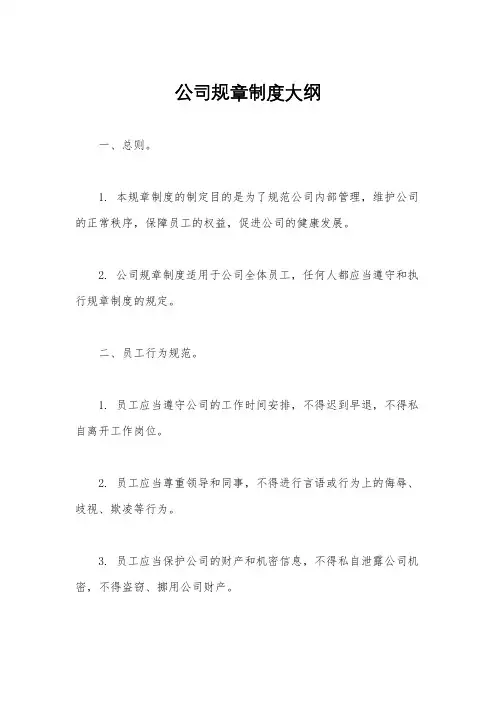 公司规章制度大纲

一、总则。

1. 本规章制度的制定目的是为了规范公司内部管理，维护公司的正常秩序，保障员工的权益，促进公司的健康发展。

2. 公司规章制度适用于公司全体员工，任何人都应当遵守和执行规章制度的规定。

二、员工行为规范。

1. 员工应当遵守公司的工作时间安排，不得迟到早退，不得私自离开工作岗位。

2. 员工应当尊重领导和同事，不得进行言语或行为上的侮辱、歧视、欺凌等行为。

3. 员工应当保护公司的财产和机密信息，不得私自泄露公司机密，不得盗窃、挪用公司财产。